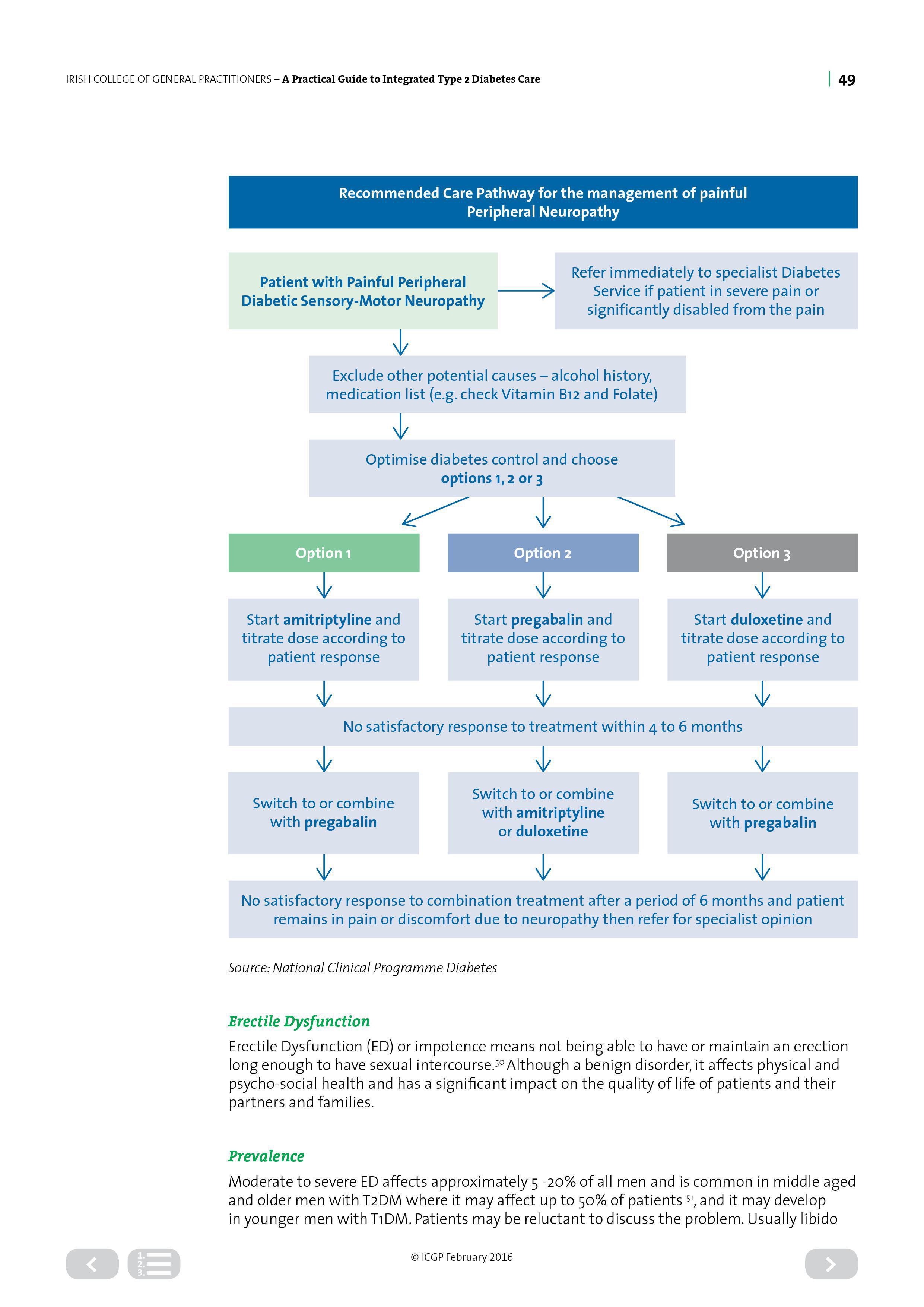 IRISH COLLEGE OF GENERAL PRACTITIONERS – A Practical Guide to Integrated Type 2 Diabetes Care

49

Recommended Care Pathway for the management of painful Peripheral Neuropathy

Patient with Painful Peripheral Diabetic Sensory-Motor Neuropathy

Refer immediately to specialist Diabetes Service if patient in severe pain or significantly disabled from the pain

Exclude other potential causes – alcohol history, medication list (e.g. check Vitamin B12 and Folate)

Optimise diabetes control and choose options 1, 2 or 3

Option 1

Option 2

Option 3

Start amitriptyline and titrate dose according to patient response

Start pregabalin and titrate dose according to patient response

Start duloxetine and titrate dose according to patient response

No satisfactory response to treatment within 4 to 6 months

Switch to or combine with pregabalin

Switch to or combine with amitriptyline or duloxetine

Switch to or combine with pregabalin

No satisfactory response to combination treatment after a period of 6 months and patient remains in pain or discomfort due to neuropathy then refer for specialist opinion

Source: National Clinical Programme Diabetes

Erectile Dysfunction

Erectile Dysfunction (ED) or impotence means not being able to have or maintain an erection long enough to have sexual intercourse.$^{50}$ Although a benign disorder, it affects physical and psycho-social health and has a significant impact on the quality of life of patients and their partners and families.

Prevalence

Moderate to severe ED affects approximately 5 -20% of all men and is common in middle aged and older men with T2DM where it may affect up to 50% of patients $^{51}$, and it may develop in younger men with T1DM. Patients may be reluctant to discuss the problem. Usually libido

1.
2.
3.

© ICGP February 2016